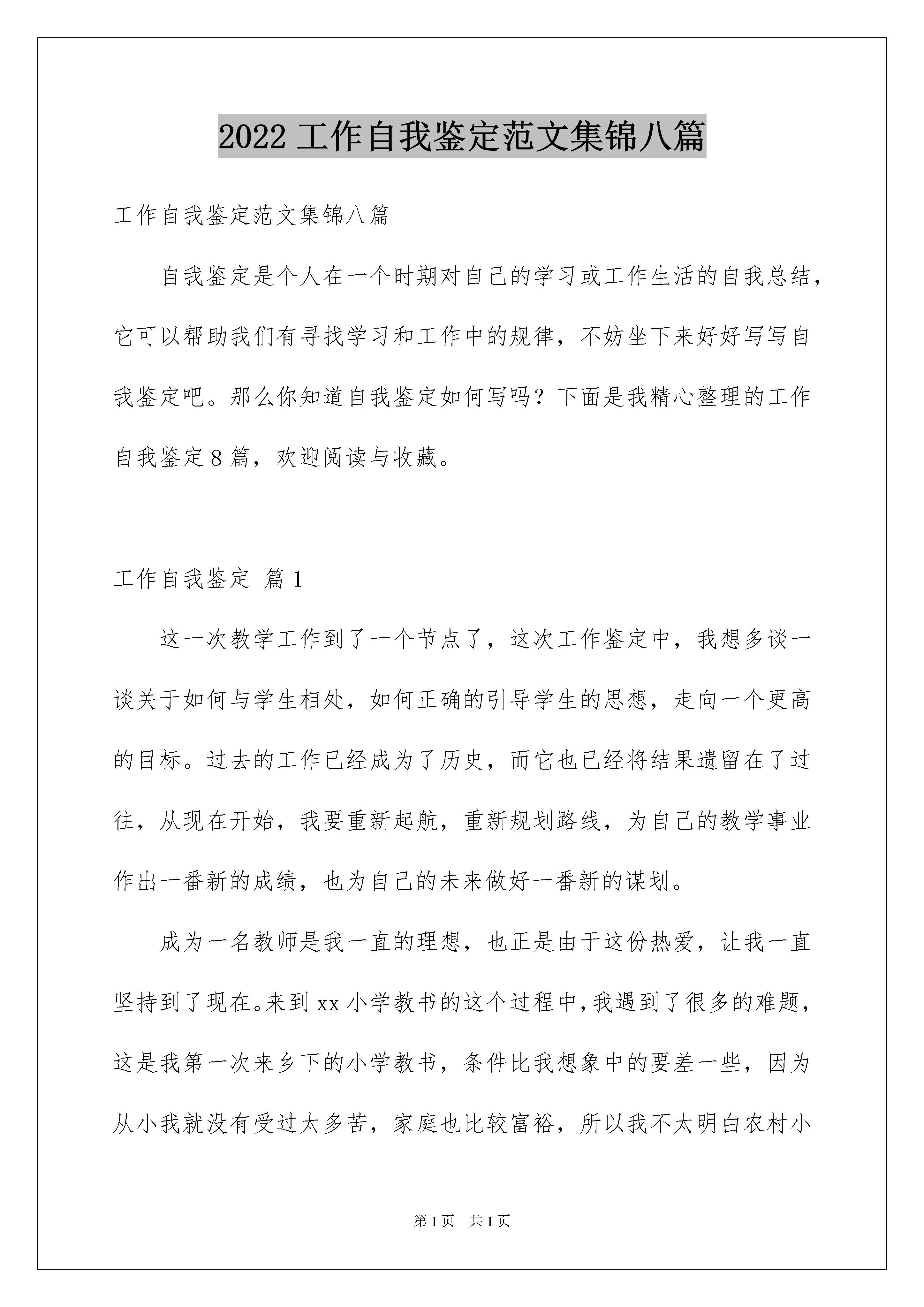 2022 工作自我鉴定范文集锦八篇

工作自我鉴定范文集锦八篇

自我鉴定是个人在一个时期对自己的学习或工作生活的自我总结，它可以帮助我们有寻找学习和工作中的规律，不妨坐下来好好写写自我鉴定吧。那么你知道自我鉴定如何写吗？下面是我精心整理的工作自我鉴定 8 篇，欢迎阅读与收藏。

工作自我鉴定 篇 1

这一次教学工作到了一个节点了，这次工作鉴定中，我想多谈一谈关于如何与学生相处，如何正确的引导学生的思想，走向一个更高的目标。过去的工作已经成为了历史，而它也已经将结果遗留在了过往，从现在开始，我要重新起航，重新规划路线，为自己的教学事业作出一番新的成绩，也为自己的未来做好一番新的谋划。

成为一名教师是我一直的理想，也正是由于这份热爱，让我一直坚持到了现在。来到 xx 小学教书的这个过程中，我遇到了很多的难题，这是我第一次来乡下的小学教书，条件比我想象中的要差一些，因为从小我就没有受过太多苦，家庭也比较富裕，所以我不太明白农村小

第 1 页 共 1 页